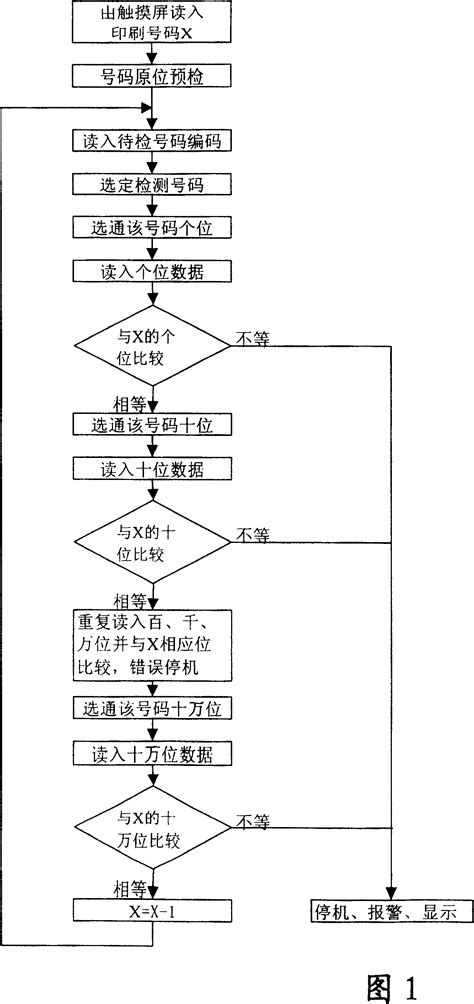 出触摸屏读入印刷号码X

号码原位预检

读入待检号码编码

选定检测号码

选通该号码个位

读入个位数据

与X的个位比较

不等

相等

选通该号码十位

读入十位数据

与X的十位比较

不等

相等

重复读入百、千、万位并与X相应位比较，错误停机

选通该号码十万位

读入十万位数据

与X的十万位比较

不等

相等

X=X-1

停机、报警、显示

图 1